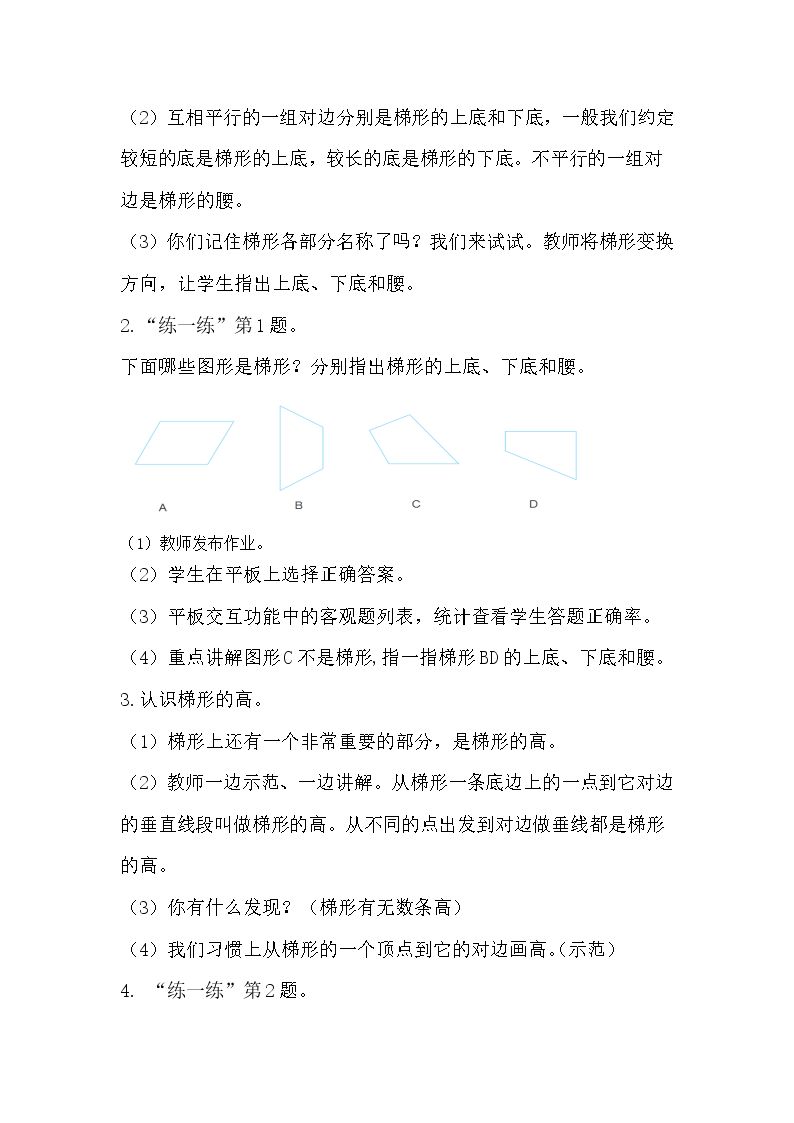 （2）互相平行的一组对边分别是梯形的上底和下底，一般我们约定较短的底是梯形的上底，较长的底是梯形的下底。不平行的一组对边是梯形的腰。

（3）你们记住梯形各部分名称了吗？我们来试试。教师将梯形变换方向，让学生指出上底、下底和腰。

2.“练一练”第1题。

下面哪些图形是梯形？分别指出梯形的上底、下底和腰。

A B C D

（1）教师发布作业。

（2）学生在平板上选择正确答案。

（3）平板交互功能中的客观题列表，统计查看学生答题正确率。

（4）重点讲解图形C不是梯形，指一指梯形BD的上底、下底和腰。

3.认识梯形的高。

（1）梯形上还有一个非常重要的部分，是梯形的高。

（2）教师一边示范、一边讲解。从梯形一条底边上的一点到它对边的垂直线段叫做梯形的高。从不同的点出发到对边做垂线都是梯形的高。

（3）你有什么发现？（梯形有无数条高）

（4）我们习惯上从梯形的一个顶点到它的对边画高。(示范)

4.“练一练”第2题。